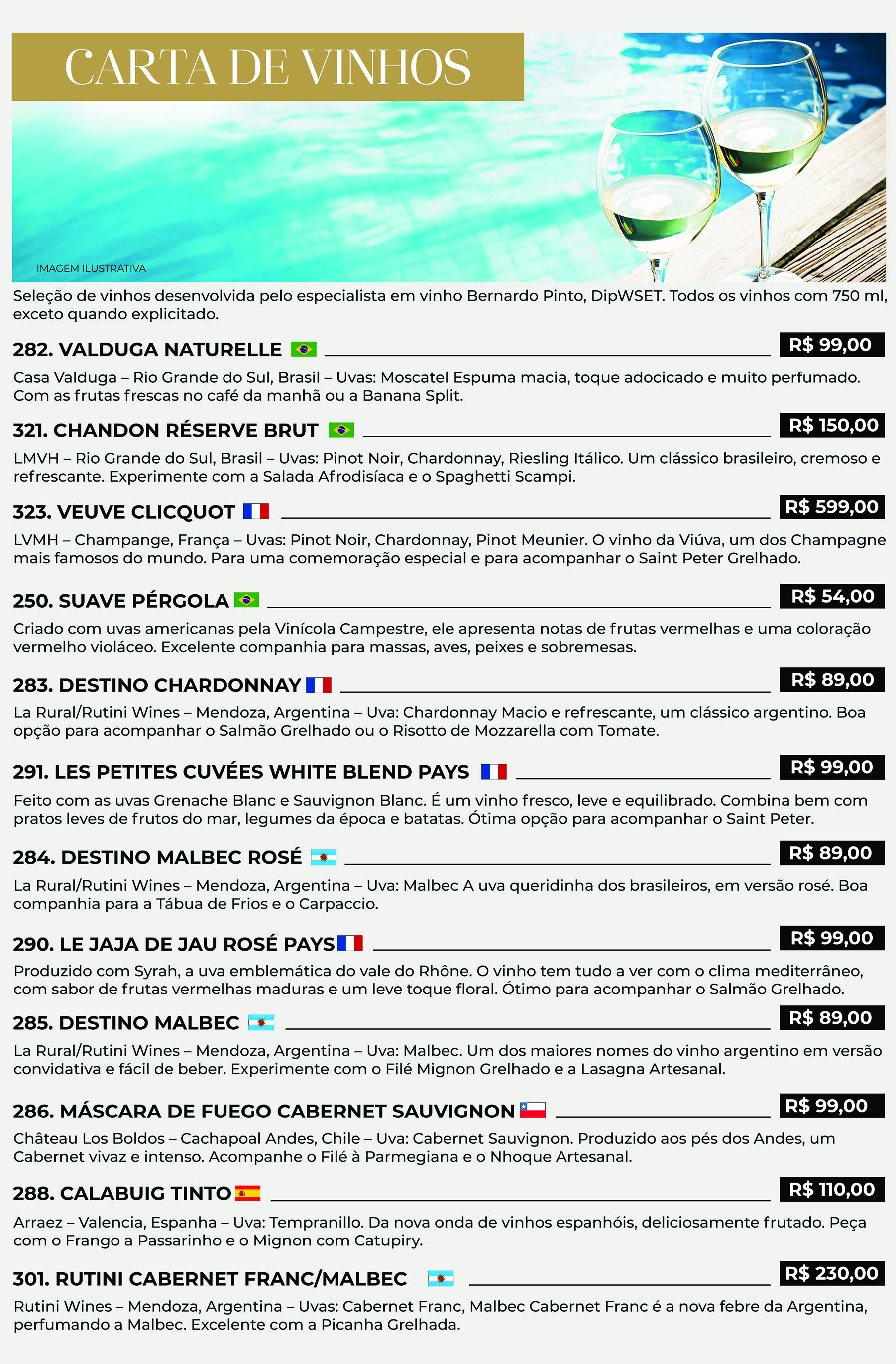 CARTA DE VINHOS

IMAGEM ILUSTRATIVA

Seleção de vinhos desenvolvida pelo especialista em vinho Bernardo Pinto, DipWSET. Todos os vinhos com 750 ml, exceto quando explicitado.

282. VALDUGA NATURELLE R$ 99,00
Casa Valduga – Rio Grande do Sul, Brasil – Uvas: Moscatel Espuma macia, toque adocicado e muito perfumado. Com as frutas frescas no café da manhã ou a Banana Split.

321. CHANDON RÉSERVE BRUT R$ 150,00
LMVH – Rio Grande do Sul, Brasil – Uvas: Pinot Noir, Chardonnay, Riesling Itálico. Um clássico brasileiro, cremoso e refrescante. Experimente com a Salada Afrodisíaca e o Spaghetti Scampi.

323. VEUVE CLICQUOT R$ 599,00
LVMH – Champange, França – Uvas: Pinot Noir, Chardonnay, Pinot Meunier. O vinho da Viúva, um dos Champagne mais famosos do mundo. Para uma comemoração especial e para acompanhar o Saint Peter Grelhado.

250. SUAVE PÉRGOLA R$ 54,00
Criado com uvas americanas pela Vinícola Campestre, ele apresenta notas de frutas vermelhas e uma coloração vermelho violáceo. Excelente companhia para massas, aves, peixes e sobremesas.

283. DESTINO CHARDONNAY R$ 89,00
La Rural/Rutini Wines – Mendoza, Argentina – Uva: Chardonnay Macio e refrescante, um clássico argentino. Boa opção para acompanhar o Salmão Grelhado ou o Risotto de Mozzarella com Tomate.

291. LES PETITES CUVÉES WHITE BLEND PAYS R$ 99,00
Feito com as uvas Grenache Blanc e Sauvignon Blanc. É um vinho fresco, leve e equilibrado. Combina bem com pratos leves de frutos do mar, legumes da época e batatas. Ótima opção para acompanhar o Saint Peter.

284. DESTINO MALBEC ROSÉ R$ 89,00
La Rural/Rutini Wines – Mendoza, Argentina – Uva: Malbec A uva queridinha dos brasileiros, em versão rosé. Boa companhia para a Tábua de Frios e o Carpaccio.

290. LE JAJA DE JAU ROSÉ PAYS R$ 99,00
Produzido com Syrah, a uva emblemática do vale do Rhône. O vinho tem tudo a ver com o clima mediterrâneo, com sabor de frutas vermelhas maduras e um leve toque floral. Ótimo para acompanhar o Salmão Grelhado.

285. DESTINO MALBEC R$ 89,00
La Rural/Rutini Wines – Mendoza, Argentina – Uva: Malbec. Um dos maiores nomes do vinho argentino em versão convidativa e fácil de beber. Experimente com o Filé Mignon Grelhado e a Lasagna Artesanal.

286. MÁSCARA DE FUEGO CABERNET SAUVIGNON R$ 99,00
Château Los Boldos – Cachapoal Andes, Chile – Uva: Cabernet Sauvignon. Produzido aos pés dos Andes, um Cabernet vivaz e intenso. Acompanhe o Filé à Parmegiana e o Nhoque Artesanal.

288. CALABUIG TINTO R$ 110,00
Arraez – Valencia, Espanha – Uva: Tempranillo. Da nova onda de vinhos espanhóis, deliciosamente frutado. Peça com o Frango a Passarinho e o Mignon com Catupiry.

301. RUTINI CABERNET FRANC/MALBEC R$ 230,00
Rutini Wines – Mendoza, Argentina – Uvas: Cabernet Franc, Malbec Cabernet Franc é a nova febre da Argentina, perfumando a Malbec. Excelente com a Picanha Grelhada.